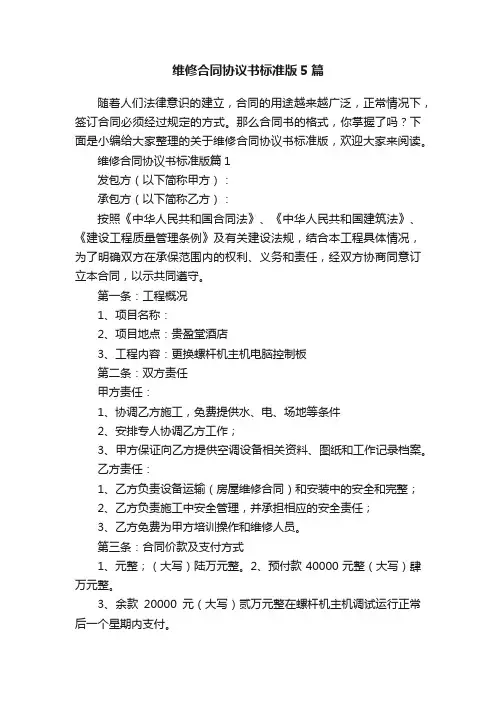 维修合同协议书标准版5篇

随着人们法律意识的建立，合同的用途越来越广泛，正常情况下，签订合同必须经过规定的方式。那么合同书的格式，你掌握了吗？下面是小编给大家整理的关于维修合同协议书标准版，欢迎大家来阅读。

维修合同协议书标准版篇1

发包方（以下简称甲方）：

承包方（以下简称乙方）：

按照《中华人民共和国合同法》、《中华人民共和国建筑法》、《建设工程质量管理条例》及有关建设法规，结合本工程具体情况，为了明确双方在承保范围内的权利、义务和责任，经双方协商同意订立本合同，以示共同遵守。

第一条：工程概况

1、项目名称：

2、项目地点：贵盈堂酒店

3、工程内容：更换螺杆机主机电脑控制板

第二条：双方责任

甲方责任：

1、协调乙方施工，免费提供水、电、场地等条件

2、安排专人协调乙方工作；

3、甲方保证向乙方提供空调设备相关资料、图纸和工作记录档案。

乙方责任：

1、乙方负责设备运输（房屋维修合同）和安装中的安全和完整；

2、乙方负责施工中安全管理，并承担相应的安全责任；

3、乙方免费为甲方培训操作和维修人员。

第三条：合同价款及支付方式

1、元整；（大写）陆万元整。2、预付款 40000 元整（大写）肆万元整。

3、余款 20000 元（大写）贰万元整在螺杆机主机调试运行正常后一个星期内支付。